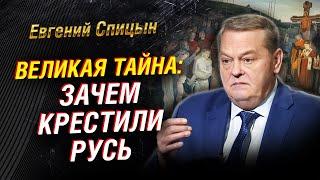 Евгений Спицын

ВЕЛИКАЯ ТАЙНА:
ЗАЧЕМ
КРЕСТИЛИ
РУСЬ